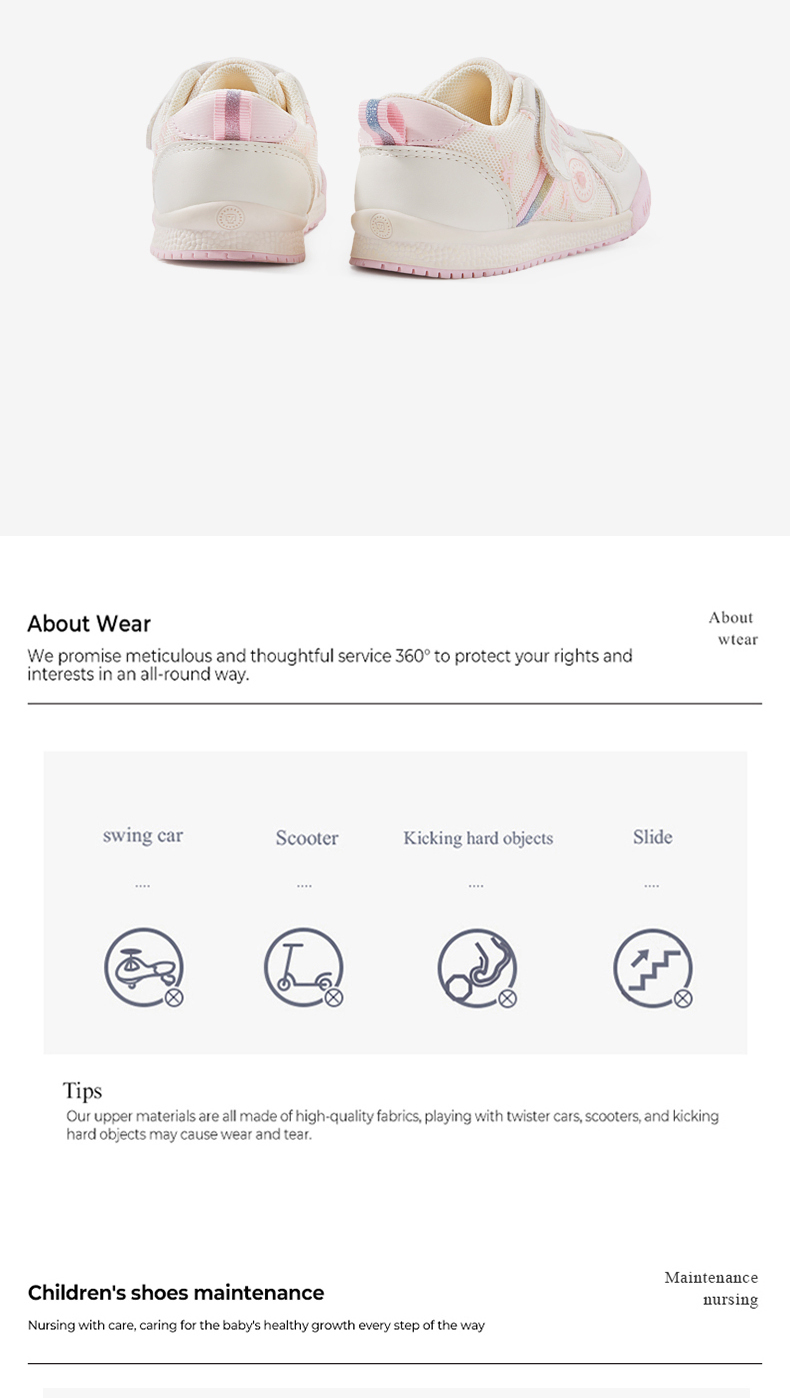 About Wear

We promise meticulous and thoughtful service 360° to protect your rights and interests in an all-round way.

About
wtear

swing car

....

Scooter

....

Kicking hard objects

....

Slide

....

Tips

Our upper materials are all made of high-quality fabrics, playing with twister cars, scooters, and kicking hard objects may cause wear and tear.

Children's shoes maintenance

Nursing with care, caring for the baby's healthy growth every step of the way

Maintenance
nursing